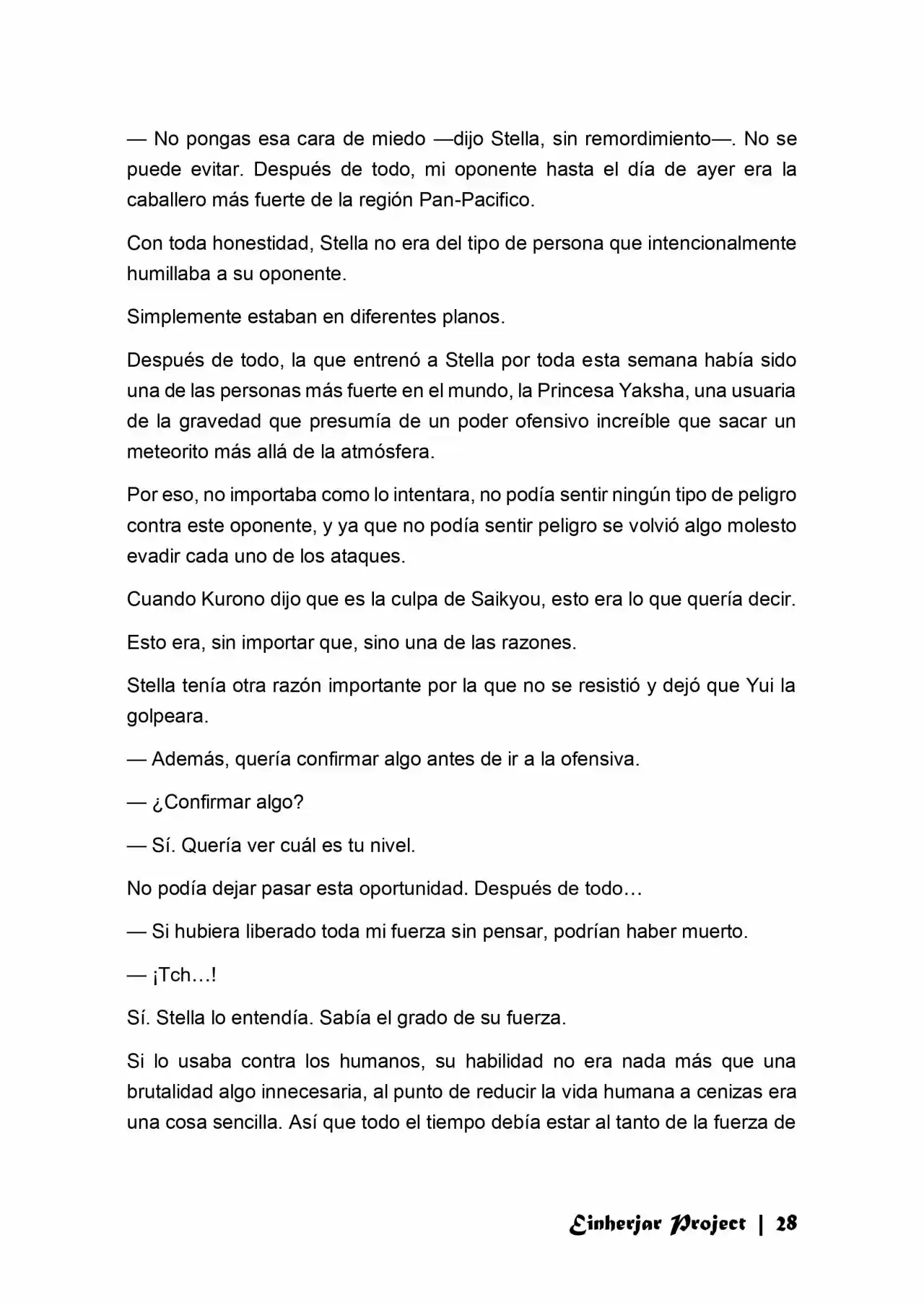 — No pongas esa cara de miedo —dijo Stella, sin remordimiento—. No se puede evitar. Después de todo, mi oponente hasta el día de ayer era la caballero más fuerte de la región Pan-Pacifico.

Con toda honestidad, Stella no era del tipo de persona que intencionalmente humillaba a su oponente.

Simplemente estaban en diferentes planos.

Después de todo, la que entrenó a Stella por toda esta semana había sido una de las personas más fuerte en el mundo, la Princesa Yaksha, una usuaria de la gravedad que presumía de un poder ofensivo increíble que sacar un meteorito más allá de la atmósfera.

Por eso, no importaba como lo intentara, no podía sentir ningún tipo de peligro contra este oponente, y ya que no podía sentir peligro se volvió algo molesto evadir cada uno de los ataques.

Cuando Kurono dijo que es la culpa de Saikyou, esto era lo que quería decir.

Esto era, sin importar que, sino una de las razones.

Stella tenía otra razón importante por la que no se resistió y dejó que Yui la golpeara.

— Además, quería confirmar algo antes de ir a la ofensiva.

— ¿Confirmar algo?

— Sí. Quería ver cuál es tu nivel.

No podía dejar pasar esta oportunidad. Después de todo…

— Si hubiera liberado toda mi fuerza sin pensar, podrían haber muerto.

— ¡Tch…!

Sí. Stella lo entendía. Sabía el grado de su fuerza.

Si lo usaba contra los humanos, su habilidad no era nada más que una brutalidad algo innecesaria, al punto de reducir la vida humana a cenizas era una cosa sencilla. Así que todo el tiempo debía estar al tanto de la fuerza de

Einherjar Project | 28